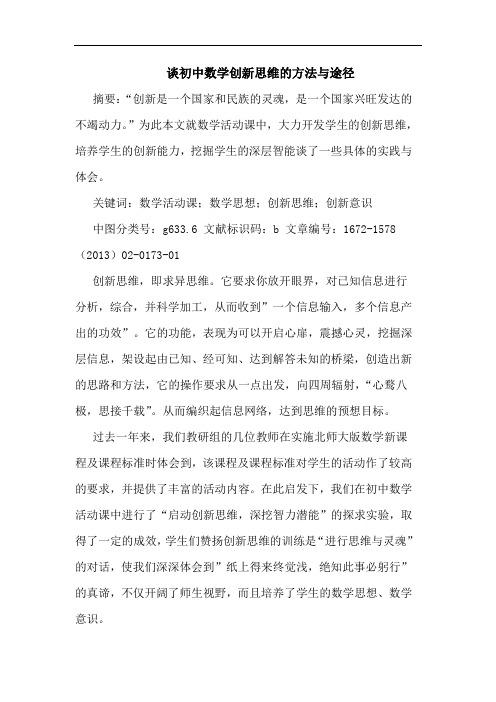 谈初中数学创新思维的方法与途径

摘要：“创新是一个国家和民族的灵魂，是一个国家兴旺发达的不竭动力。”为此本文就数学活动课中，大力开发学生的创新思维，培养学生的创新能力，挖掘学生的深层智能谈了一些具体的实践与体会。

关键词：数学活动课；数学思想；创新思维；创新意识

中图分类号：g633.6 文献标识码：b 文章编号：1672-1578（2013）02-0173-01

创新思维，即求异思维。它要求你放开眼界，对已知信息进行分析，综合，并科学加工，从而收到”一个信息输入，多个信息产出的功效”。它的功能，表现为可以开启心扉，震撼心灵，挖掘深层信息，架设起由已知、经可知、达到解答未知的桥梁，创造出新的思路和方法，它的操作要求从一点出发，向四周辐射，“心骛八极，思接千载”。从而编织起信息网络，达到思维的预想目标。

过去一年来，我们教研组的几位教师在实施北师大版数学新课程及课程标准时体会到，该课程及课程标准对学生的活动作了较高的要求，并提供了丰富的活动内容。在此启发下，我们在初中数学活动课中进行了“启动创新思维，深挖智力潜能”的探求实验，取得了一定的成效，学生们赞扬创新思维的训练是“进行思维与灵魂”的对话，使我们深深体会到”纸上得来终觉浅，绝知此事必躬行”的真谛，不仅开阔了师生视野，而且培养了学生的数学思想、数学意识。